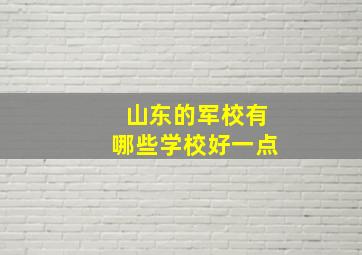 山东的军校有
哪些学校好一点